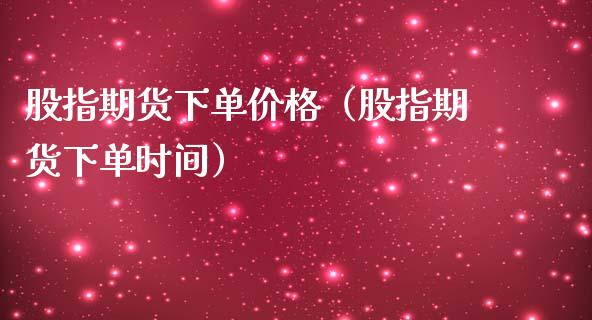 股指期货下单价格（股指期货下单时间）